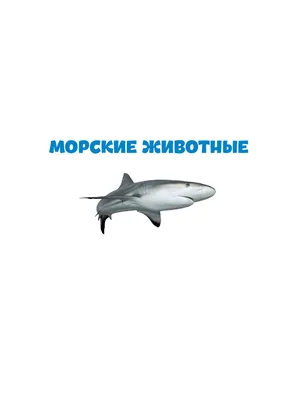 МОРСКИЕ ЖИВОТНЫЕ